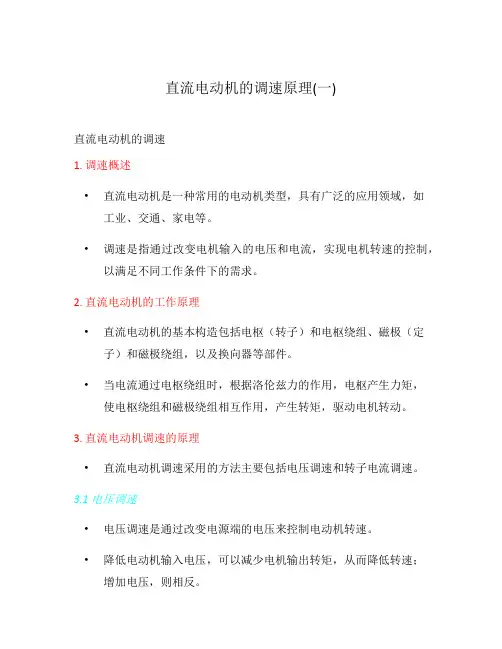 直流电动机的调速原理(一)

直流电动机的调速

1. 调速概述

• 直流电动机是一种常用的电动机类型，具有广泛的应用领域，如工业、交通、家电等。

• 调速是指通过改变电机输入的电压和电流，实现电机转速的控制，以满足不同工作条件下的需求。

2. 直流电动机的工作原理

• 直流电动机的基本构造包括电枢（转子）和电枢绕组、磁极（定子）和磁极绕组，以及换向器等部件。

• 当电流通过电枢绕组时，根据洛伦兹力的作用，电枢产生力矩，使电枢绕组和磁极绕组相互作用，产生转矩，驱动电机转动。

3. 直流电动机调速的原理

• 直流电动机调速采用的方法主要包括电压调速和转子电流调速。

3.1 电压调速

• 电压调速是通过改变电源端的电压来控制电动机转速。

• 降低电动机输入电压，可以减少电机输出转矩，从而降低转速；增加电压，则相反。